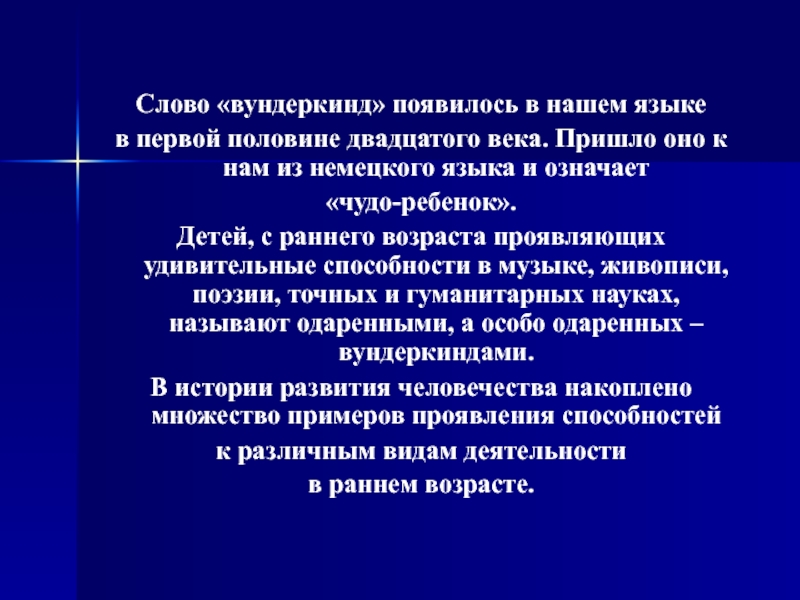 Слово «вундеркинд» появилось в нашем языке в первой половине двадцатого века. Пришло оно к нам из немецкого языка и означает «чудо-ребенок».

Детей, с раннего возраста проявляющих удивительные способности в музыке, живописи, поэзии, точных и гуманитарных науках, называют одаренными, а особо одаренных – вундеркиндами.

В истории развития человечества накоплено множество примеров проявления способностей к различным видам деятельности в раннем возрасте.